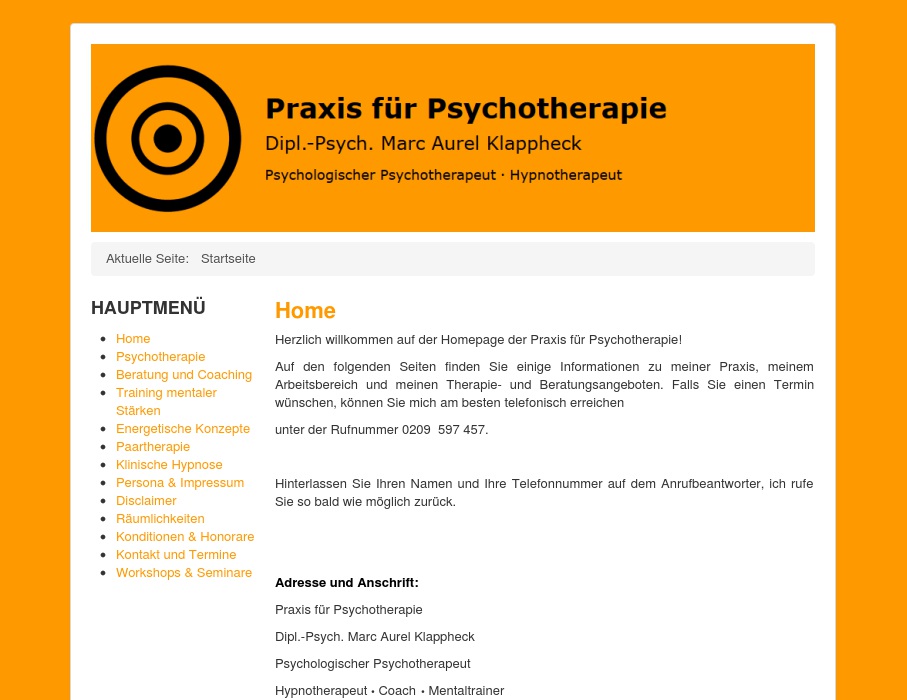 Praxis für Psychotherapie
Dipl.-Psych. Marc Aurel Klappheck
Psychologischer Psychotherapeut · Hypnotherapeut

Aktuelle Seite: Startseite

HAUPTMENÜ

- Home
- Psychotherapie
- Beratung und Coaching
- Training mentaler Stärken
- Energetische Konzepte
- Paartherapie
- Klinische Hypnose
- Persona & Impressum
- Disclaimer
- Räumlichkeiten
- Konditionen & Honorare
- Kontakt und Termine
- Workshops & Seminare

Home

Herzlich willkommen auf der Homepage der Praxis für Psychotherapie!

Auf den folgenden Seiten finden Sie einige Informationen zu meiner Praxis, meinem Arbeitsbereich und meinen Therapie- und Beratungsangeboten. Falls Sie einen Termin wünschen, können Sie mich am besten telefonisch erreichen

unter der Rufnummer 0209 597 457.

Hinterlassen Sie Ihren Namen und Ihre Telefonnummer auf dem Anrufbeantworter, ich rufe Sie so bald wie möglich zurück.

Adresse und Anschrift:

Praxis für Psychotherapie

Dipl.-Psych. Marc Aurel Klappheck

Psychologischer Psychotherapeut

Hypnotherapeut • Coach • Mentaltrainer